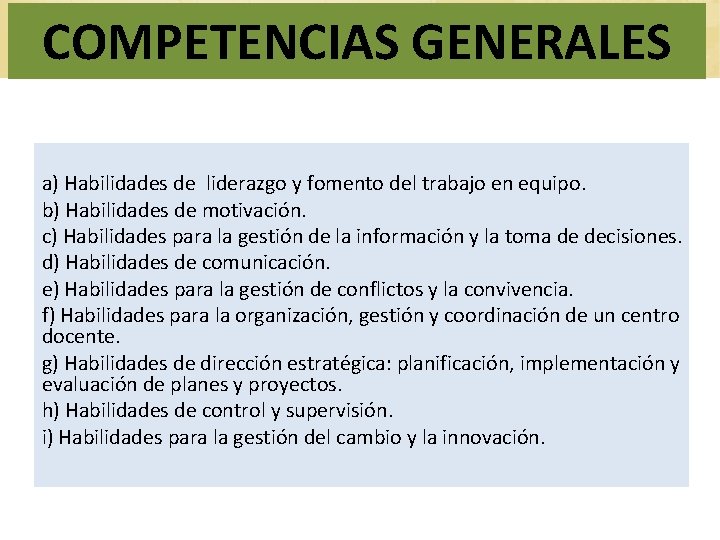 COMPETENCIAS GENERALES

a) Habilidades de liderazgo y fomento del trabajo en equipo.
b) Habilidades de motivación.
c) Habilidades para la gestión de la información y la toma de decisiones.
d) Habilidades de comunicación.
e) Habilidades para la gestión de conflictos y la convivencia.
f) Habilidades para la organización, gestión y coordinación de un centro docente.
g) Habilidades de dirección estratégica: planificación, implementación y evaluación de planes y proyectos.
h) Habilidades de control y supervisión.
i) Habilidades para la gestión del cambio y la innovación.